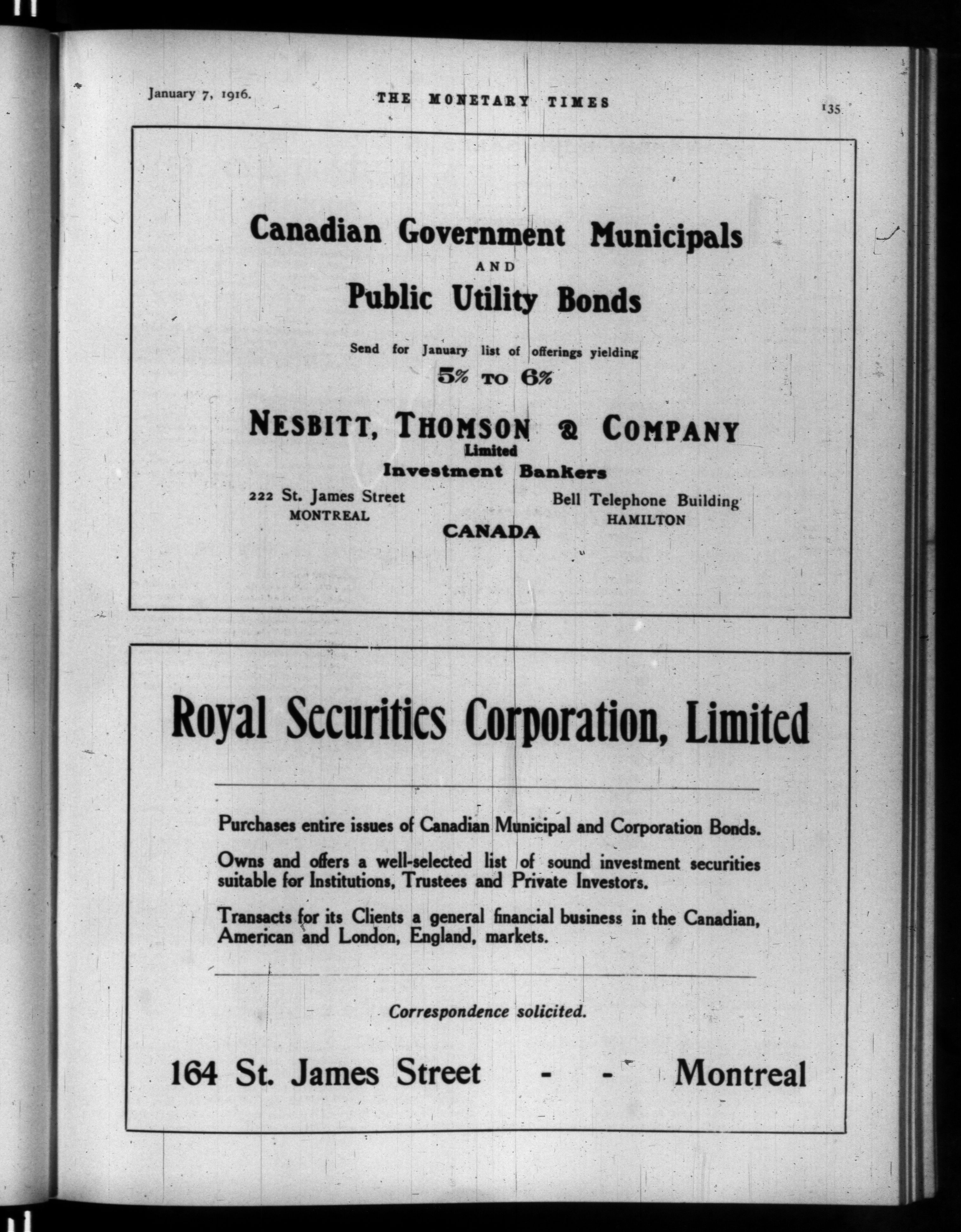 January 7, 1916. THE MONETARY TIMES 135

Canadian Government Municipals
AND
Public Utility Bonds

Send for January list of offerings yielding
5% TO 6%

NESBITT, THOMSON & COMPANY
Limited
Investment Bankers

222 St. James Street
MONTREAL

Bell Telephone Building
HAMILTON

CANADA

Royal Securities Corporation, Limited

Purchases entire issues of Canadian Municipal and Corporation Bonds.

Owns and offers a well-selected list of sound investment securities suitable for Institutions, Trustees and Private Investors.

Transacts for its Clients a general financial business in the Canadian, American and London, England, markets.

Correspondence solicited.

164 St. James Street - - Montreal